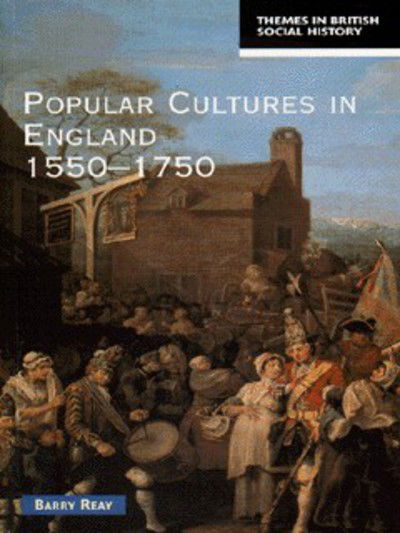 THEMES IN BRITISH SOCIAL HISTORY

POPULAR CULTURES IN ENGLAND 1550–1750

BARRY REAY